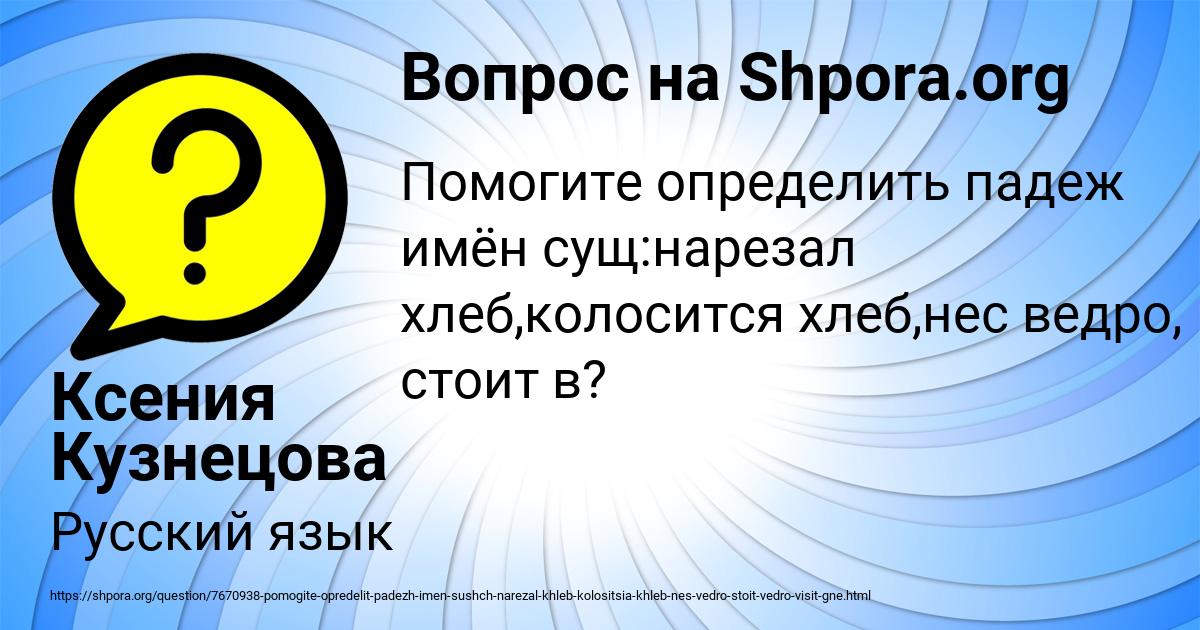 Вопрос на Shpora.org

Помогите определить падеж имён сущ:нарезал хлеб,колосится хлеб,нес ведро, стоит в?

Ксения Кузнецова

Русский язык

https://shpora.org/question/7670938-pomogite-opredelit-padezh-imen-sushch-narezal-khleb-kolositsia-khleb-nes-vedro-stoit-vedro-visit-gne.html